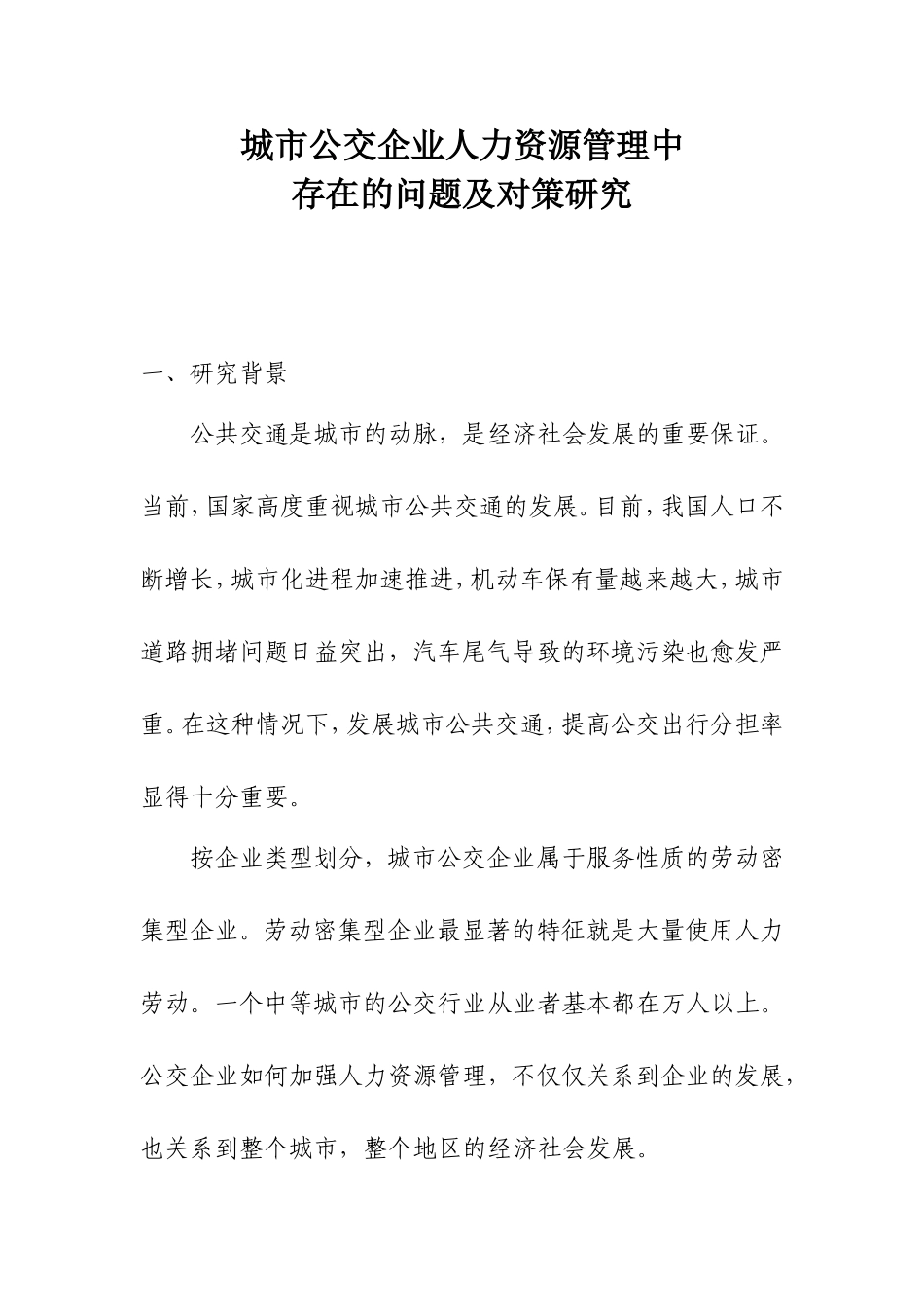 城市公交企业人力资源管理中
存在的问题及对策研究

一、研究背景

公共交通是城市的动脉，是经济社会发展的重要保证。当前，国家高度重视城市公共交通的发展。目前，我国人口不断增长，城市化进程加速推进，机动车保有量越来越大，城市道路拥堵问题日益突出，汽车尾气导致的环境污染也愈发严重。在这种情况下，发展城市公共交通，提高公交出行分担率显得十分重要。

按企业类型划分，城市公交企业属于服务性质的劳动密集型企业。劳动密集型企业最显著的特征就是大量使用人力劳动。一个中等城市的公交行业从业者基本都在万人以上。公交企业如何加强人力资源管理，不仅仅关系到企业的发展，也关系到整个城市，整个地区的经济社会发展。